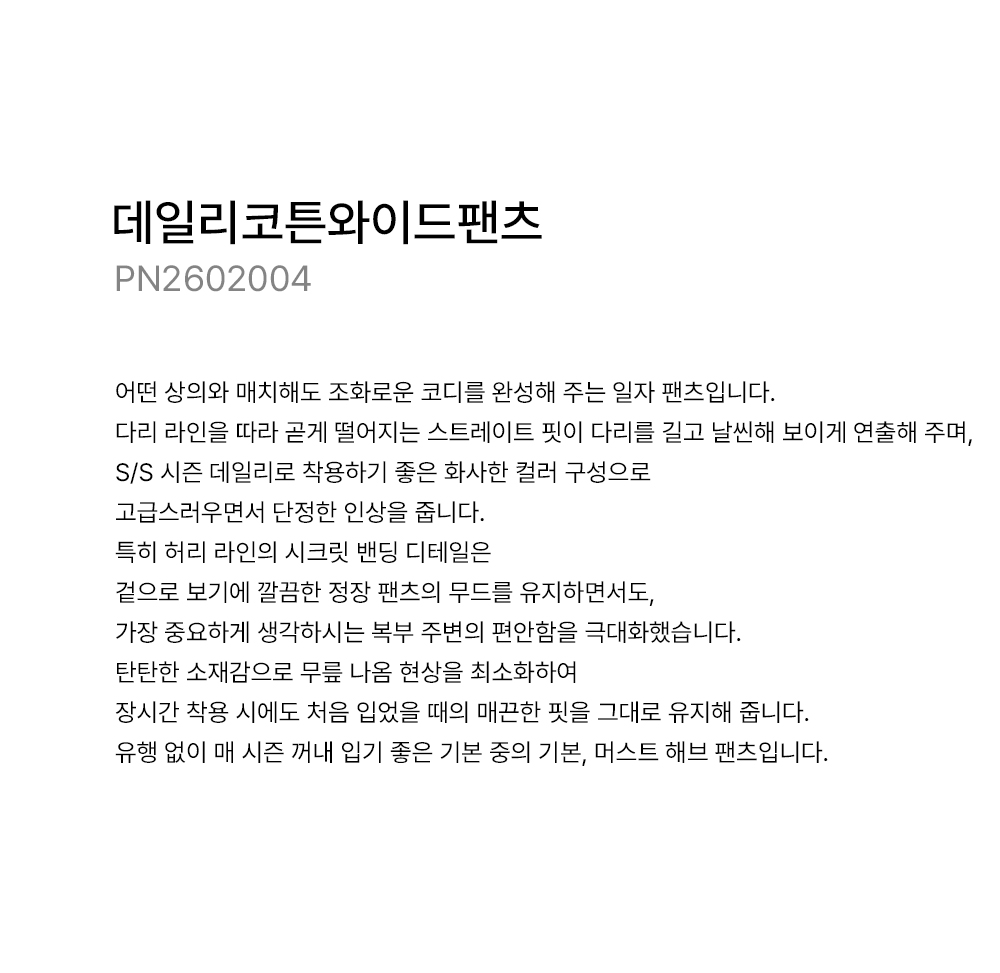 데일리코튼와이드팬츠
PN2602004

어떤 상의와 매치해도 조화로운 코디를 완성해 주는 일자 팬츠입니다.
다리 라인을 따라 곧게 떨어지는 스트레이트 핏이 다리를 길고 날씬해 보이게 연출해 주며,
S/S 시즌 데일리로 착용하기 좋은 화사한 컬러 구성으로
고급스러우면서 단정한 인상을 줍니다.
특히 허리 라인의 시크릿 밴딩 디테일은
겉으로 보기에 깔끔한 정장 팬츠의 무드를 유지하면서도,
가장 중요하게 생각하시는 복부 주변의 편안함을 극대화했습니다.
탄탄한 소재감으로 무릎 나옴 현상을 최소화하여
장시간 착용 시에도 처음 입었을 때의 매끈한 핏을 그대로 유지해 줍니다.
유행 없이 매 시즌 꺼내 입기 좋은 기본 중의 기본, 머스트 해브 팬츠입니다.